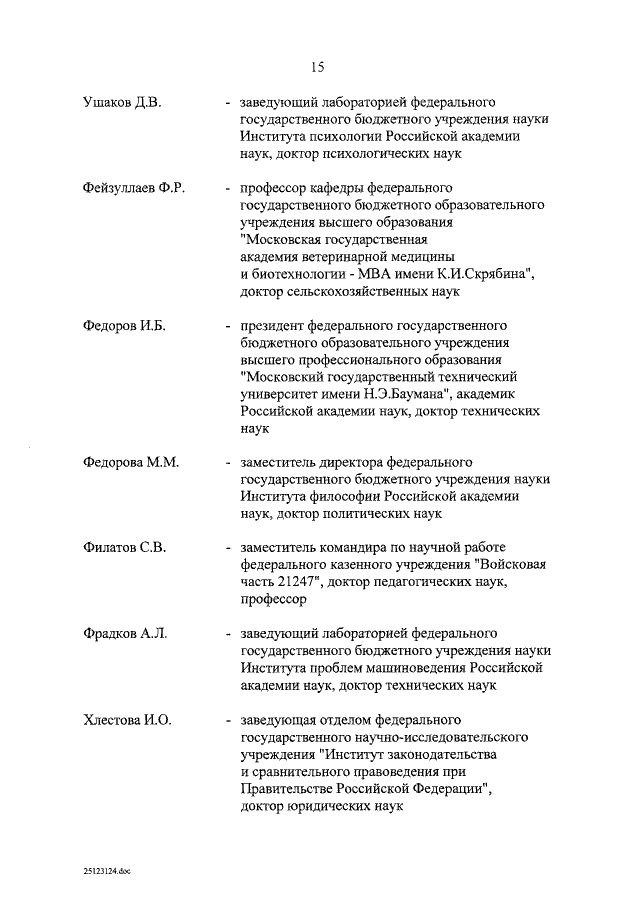 15

Ушаков Д.В. - заведующий лабораторией федерального государственного бюджетного учреждения науки Института психологии Российской академии наук, доктор психологических наук

Фейзуллаев Ф.Р. - профессор кафедры федерального государственного бюджетного образовательного учреждения высшего образования "Московская государственная академия ветеринарной медицины и биотехнологии - МВА имени К.И.Скрябина", доктор сельскохозяйственных наук

Федоров И.Б. - президент федерального государственного бюджетного образовательного учреждения высшего профессионального образования "Московский государственный технический университет имени Н.Э.Баумана", академик Российской академии наук, доктор технических наук

Федорова М.М. - заместитель директора федерального государственного бюджетного учреждения науки Института философии Российской академии наук, доктор политических наук

Филатов С.В. - заместитель командира по научной работе федерального казенного учреждения "Войсковая часть 21247", доктор педагогических наук, профессор

Фрадков А.Л. - заведующий лабораторией федерального государственного бюджетного учреждения науки Института проблем машиноведения Российской академии наук, доктор технических наук

Хлестова И.О. - заведующая отделом федерального государственного научно-исследовательского учреждения "Институт законодательства и сравнительного правоведения при Правительстве Российской Федерации", доктор юридических наук

25123124.doc